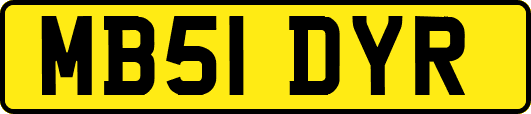 MB51 DYR